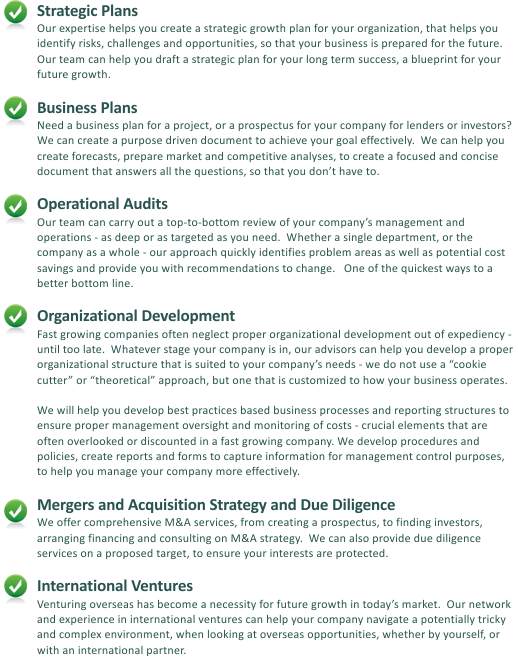 Strategic Plans
Our expertise helps you create a strategic growth plan for your organization, that helps you identify risks, challenges and opportunities, so that your business is prepared for the future. Our team can help you draft a strategic plan for your long term success, a blueprint for your future growth.

Business Plans
Need a business plan for a project, or a prospectus for your company for lenders or investors? We can create a purpose driven document to achieve your goal effectively. We can help you create forecasts, prepare market and competitive analyses, to create a focused and concise document that answers all the questions, so that you don't have to.

Operational Audits
Our team can carry out a top-to-bottom review of your company's management and operations - as deep or as targeted as you need. Whether a single department, or the company as a whole - our approach quickly identifies problem areas as well as potential cost savings and provide you with recommendations to change. One of the quickest ways to a better bottom line.

Organizational Development
Fast growing companies often neglect proper organizational development out of expediency - until too late. Whatever stage your company is in, our advisors can help you develop a proper organizational structure that is suited to your company's needs - we do not use a "cookie cutter" or "theoretical" approach, but one that is customized to how your business operates.

We will help you develop best practices based business processes and reporting structures to ensure proper management oversight and monitoring of costs - crucial elements that are often overlooked or discounted in a fast growing company. We develop procedures and policies, create reports and forms to capture information for management control purposes, to help you manage your company more effectively.

Mergers and Acquisition Strategy and Due Diligence
We offer comprehensive M&A services, from creating a prospectus, to finding investors, arranging financing and consulting on M&A strategy. We can also provide due diligence services on a proposed target, to ensure your interests are protected.

International Ventures
Venturing overseas has become a necessity for future growth in today's market. Our network and experience in international ventures can help your company navigate a potentially tricky and complex environment, when looking at overseas opportunities, whether by yourself, or with an international partner.